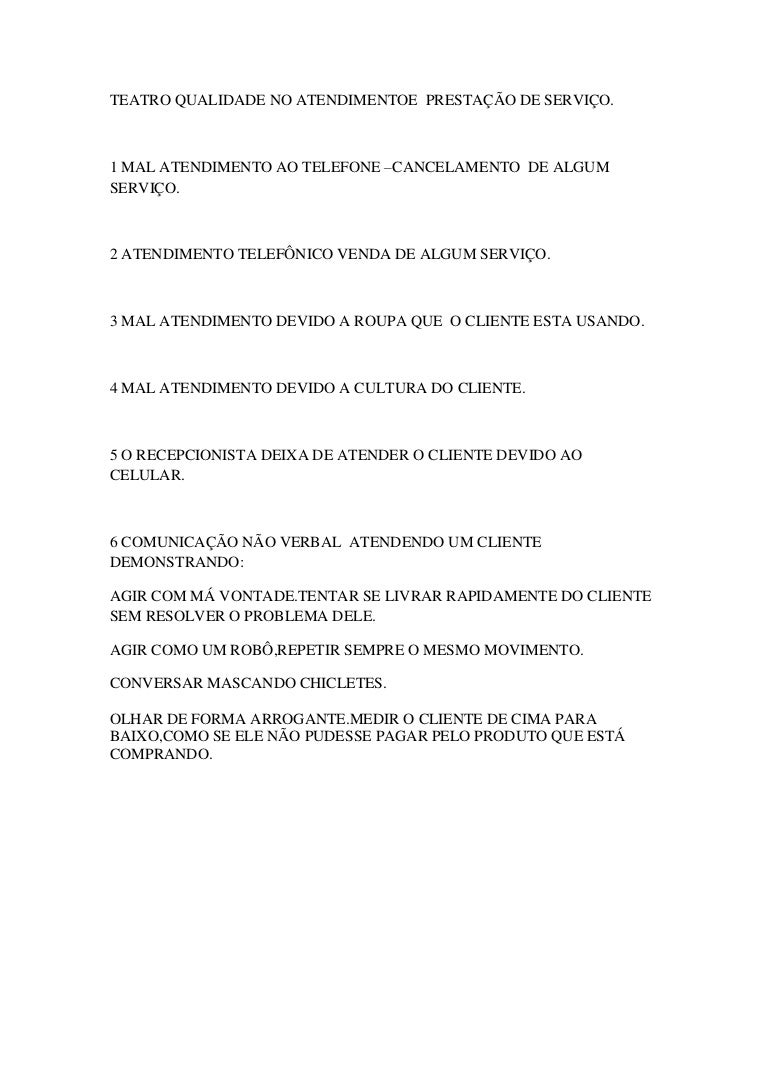 TEATRO QUALIDADE NO ATENDIMENTOE PRESTAÇÃO DE SERVIÇO.

1 MAL ATENDIMENTO AO TELEFONE –CANCELAMENTO DE ALGUM SERVIÇO.

2 ATENDIMENTO TELEFÔNICO VENDA DE ALGUM SERVIÇO.

3 MAL ATENDIMENTO DEVIDO A ROUPA QUE O CLIENTE ESTA USANDO.

4 MAL ATENDIMENTO DEVIDO A CULTURA DO CLIENTE.

5 O RECEPCIONISTA DEIXA DE ATENDER O CLIENTE DEVIDO AO CELULAR.

6 COMUNICAÇÃO NÃO VERBAL ATENDENDO UM CLIENTE DEMONSTRANDO:

AGIR COM MÁ VONTADE.TENTAR SE LIVRAR RAPIDAMENTE DO CLIENTE SEM RESOLVER O PROBLEMA DELE.

AGIR COMO UM ROBÔ,REPETIR SEMPRE O MESMO MOVIMENTO.

CONVERSAR MASCANDO CHICLETES.

OLHAR DE FORMA ARROGANTE.MEDIR O CLIENTE DE CIMA PARA BAIXO,COMO SE ELE NÃO PUDESSE PAGAR PELO PRODUTO QUE ESTÁ COMPRANDO.